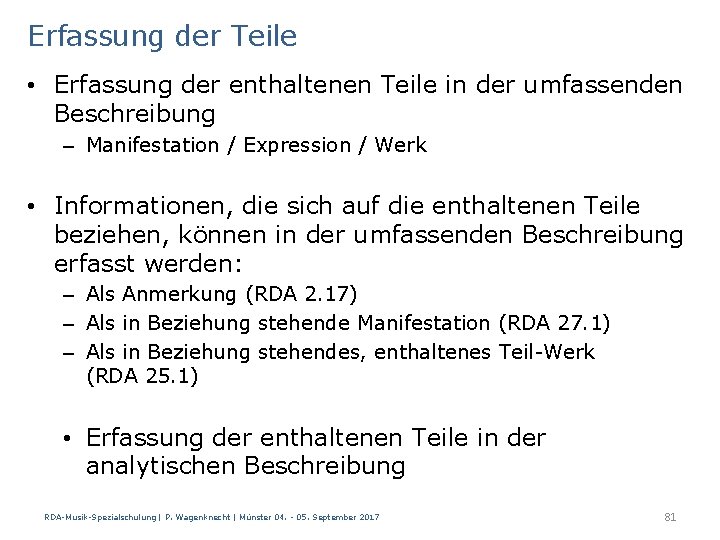 Erfassung der Teile

• Erfassung der enthaltenen Teile in der umfassenden Beschreibung
– Manifestation / Expression / Werk

• Informationen, die sich auf die enthaltenen Teile beziehen, können in der umfassenden Beschreibung erfasst werden:
– Als Anmerkung (RDA 2.17)
– Als in Beziehung stehende Manifestation (RDA 27.1)
– Als in Beziehung stehendes, enthaltenes Teil-Werk (RDA 25.1)

• Erfassung der enthaltenen Teile in der analytischen Beschreibung

RDA-Musik-Spezialschulung | P. Wagenknecht | Münster 04. - 05. September 2017 81